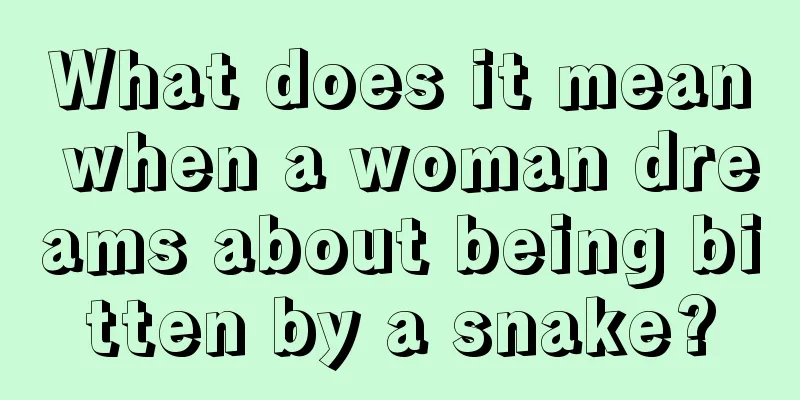 What does it mean when a woman dreams about being bitten by a snake?